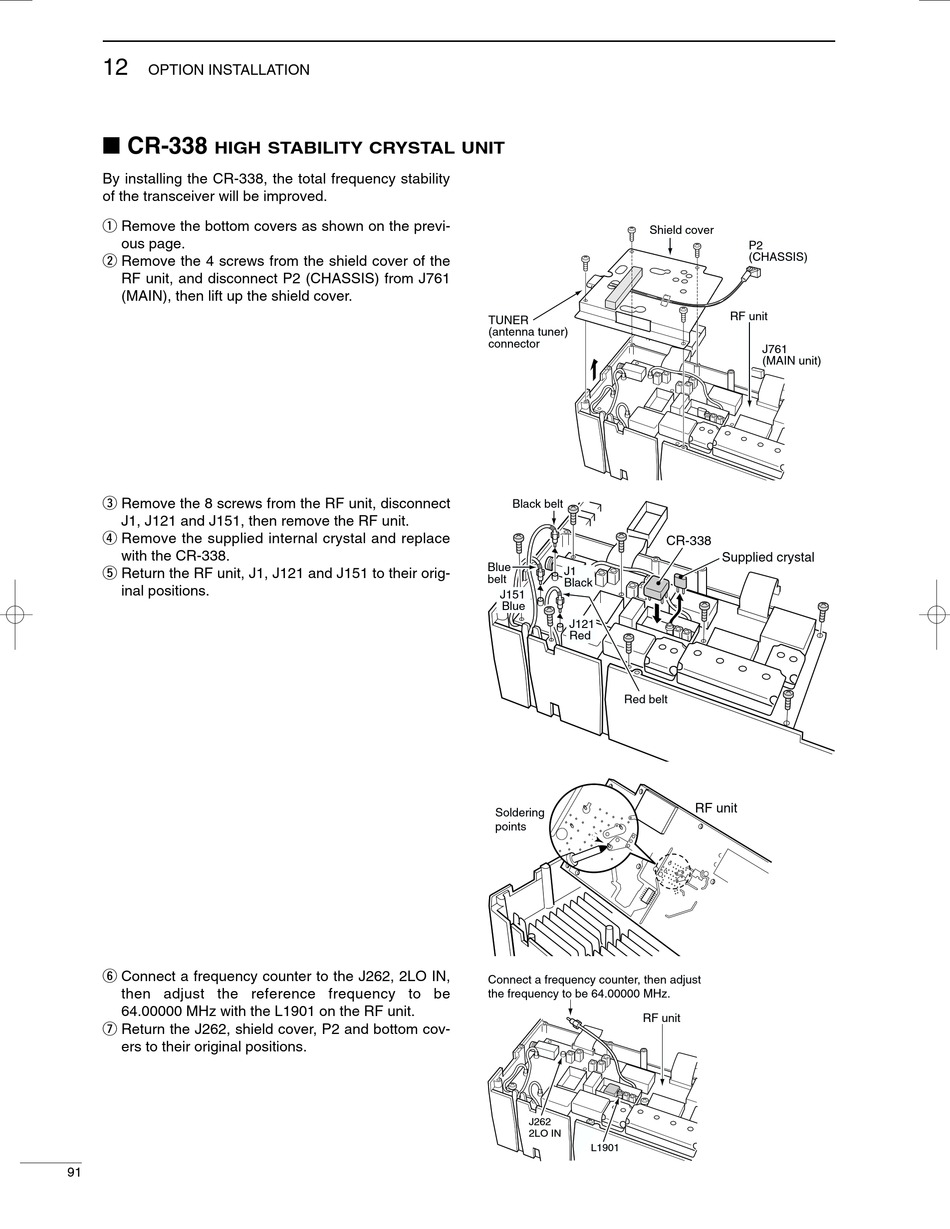 12 OPTION INSTALLATION

■ CR-338 HIGH STABILITY CRYSTAL UNIT

By installing the CR-338, the total frequency stability of the transceiver will be improved.

① Remove the bottom covers as shown on the previous page.
② Remove the 4 screws from the shield cover of the RF unit, and disconnect P2 (CHASSIS) from J761 (MAIN), then lift up the shield cover.

Shield cover
P2 (CHASSIS)
TUNER (antenna tuner) connector
RF unit
J761 (MAIN unit)

③ Remove the 8 screws from the RF unit, disconnect J1, J121 and J151, then remove the RF unit.
④ Remove the supplied internal crystal and replace with the CR-338.
⑤ Return the RF unit, J1, J121 and J151 to their original positions.

Black belt
CR-338
Supplied crystal
Blue belt
J1 Black
J151 Blue
J121 Red
Red belt

Soldering points
RF unit

⑥ Connect a frequency counter to the J262, 2LO IN, then adjust the reference frequency to be 64.00000 MHz with the L1901 on the RF unit.
⑦ Return the J262, shield cover, P2 and bottom covers to their original positions.

Connect a frequency counter, then adjust the frequency to be 64.00000 MHz.
RF unit
J262 2LO IN
L1901

91